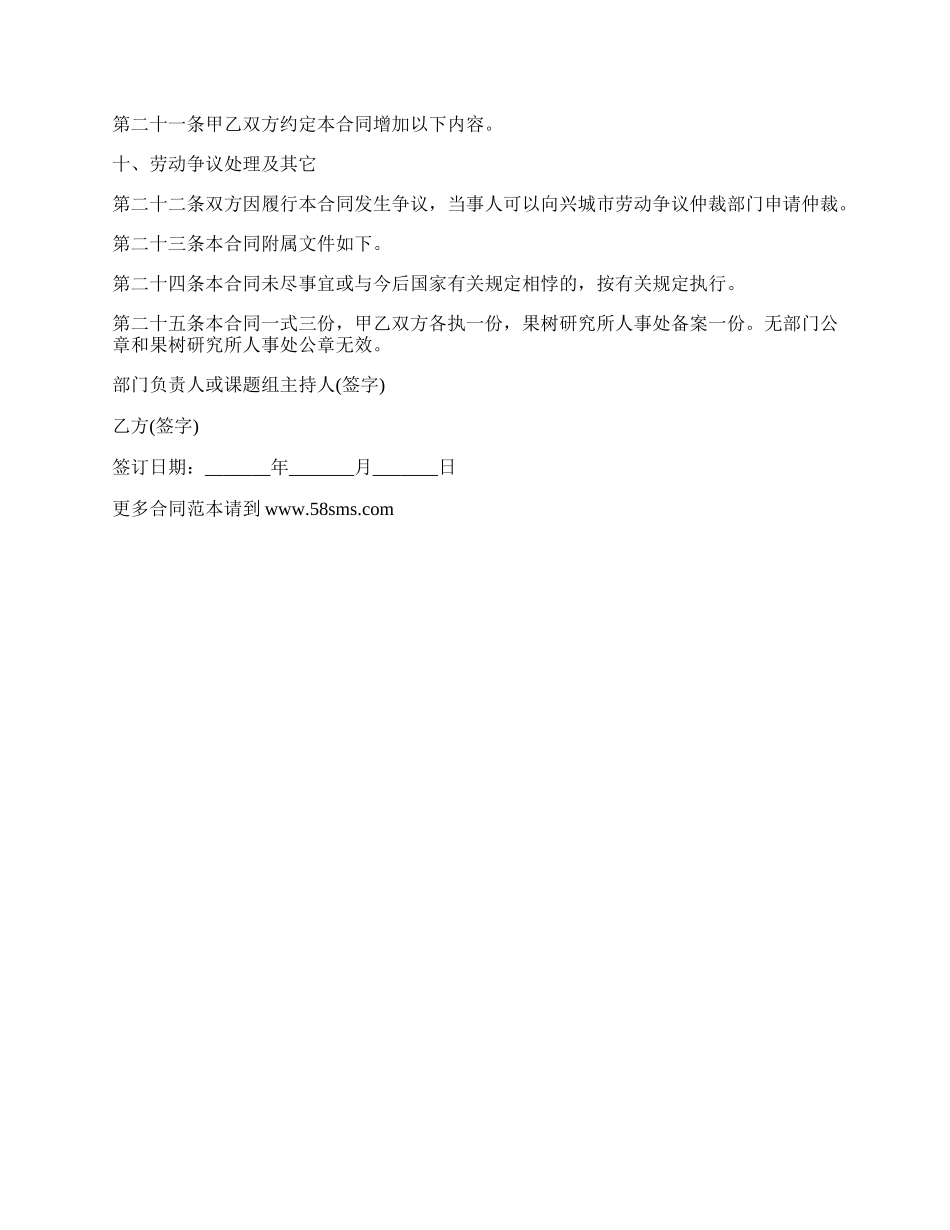 第二十一条甲乙双方约定本合同增加以下内容。

十、劳动争议处理及其它

第二十二条双方因履行本合同发生争议，当事人可以向兴城市劳动争议仲裁部门申请仲裁。

第二十三条本合同附属文件如下。

第二十四条本合同未尽事宜或与今后国家有关规定相悖的，按有关规定执行。

第二十五条本合同一式三份，甲乙双方各执一份，果树研究所人事处备案一份。无部门公章和果树研究所人事处公章无效。

部门负责人或课题组主持人(签字)

乙方(签字)

签订日期：_______年_______月_______日

更多合同范本请到 www.58sms.com